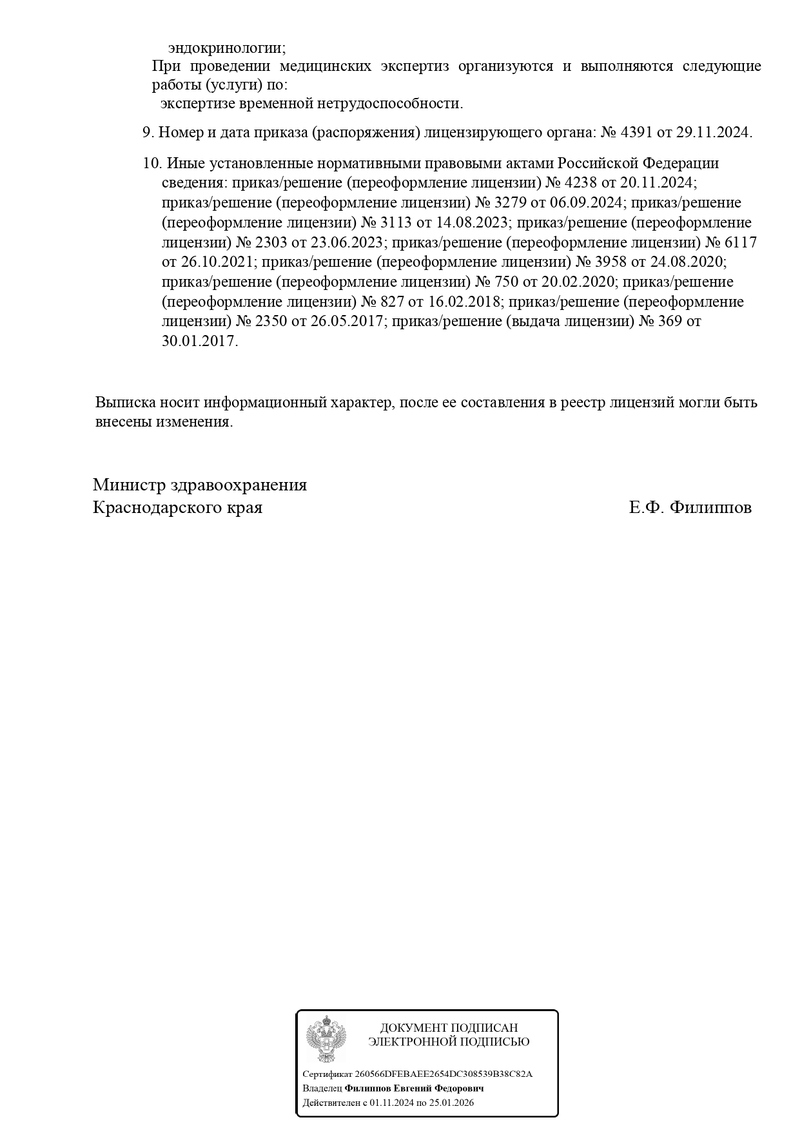 эндокринологии;

При проведении медицинских экспертиз организуются и выполняются следующие работы (услуги) по:

экспертизе временной нетрудоспособности.

9. Номер и дата приказа (распоряжения) лицензирующего органа: № 4391 от 29.11.2024.

10. Иные установленные нормативными правовыми актами Российской Федерации сведения: приказ/решение (переоформление лицензии) № 4238 от 20.11.2024; приказ/решение (переоформление лицензии) № 3279 от 06.09.2024; приказ/решение (переоформление лицензии) № 3113 от 14.08.2023; приказ/решение (переоформление лицензии) № 2303 от 23.06.2023; приказ/решение (переоформление лицензии) № 6117 от 26.10.2021; приказ/решение (переоформление лицензии) № 3958 от 24.08.2020; приказ/решение (переоформление лицензии) № 750 от 20.02.2020; приказ/решение (переоформление лицензии) № 827 от 16.02.2018; приказ/решение (переоформление лицензии) № 2350 от 26.05.2017; приказ/решение (выдача лицензии) № 369 от 30.01.2017.

Выписка носит информационный характер, после ее составления в реестр лицензий могли быть внесены изменения.

Министр здравоохранения
Краснодарского края
Е.Ф. Филиппов

ДОКУМЕНТ ПОДПИСАН
ЭЛЕКТРОННОЙ ПОДПИСЬЮ

Сертификат 260566DFEBAEE2654DC308539B38C82A
Владелец Филиппов Евгений Федорович
Действителен с 01.11.2024 по 25.01.2026